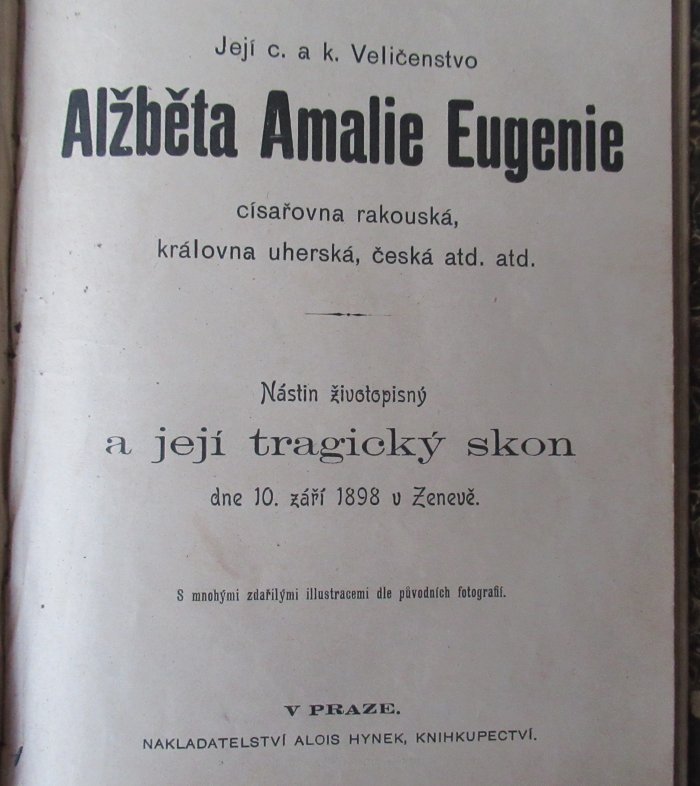 Její c. a k. Veličenstvo

Alžběta Amalie Eugenie

císařovna rakouská,
královna uherská, česká atd. atd.

Nástin životopisný

a její tragický skon

dne 10. září 1898 v Ženevě.

S mnohými zdařilými illustracemi dle původních fotografií.

V PRAZE.

NAKLADATELSTVÍ ALOIS HYNEK, KNIHKUPECTVÍ.